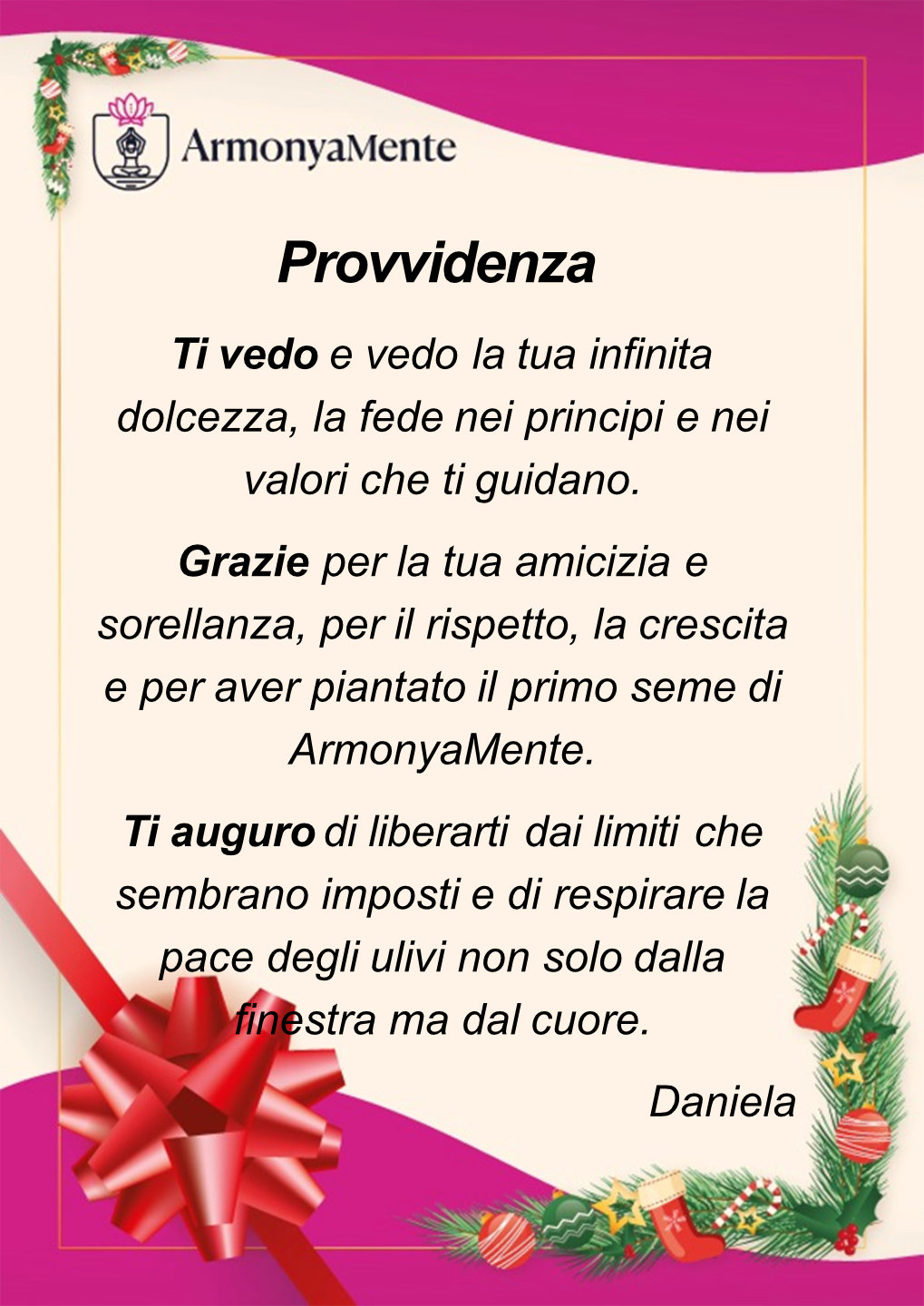 ArmonyaMente

Provvidenza

Ti vedo e vedo la tua infinita dolcezza, la fede nei principi e nei valori che ti guidano.

Grazie per la tua amicizia e sorellanza, per il rispetto, la crescita e per aver piantato il primo seme di ArmonyaMente.

Ti auguro di liberarti dai limiti che sembrano imposti e di respirare la pace degli ulivi non solo dalla finestra ma dal cuore.

Daniela